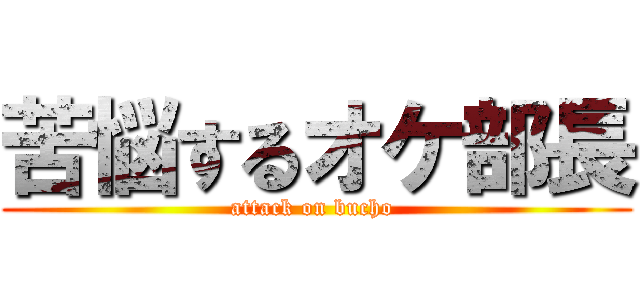 苦悩するオケ部長
attack on bucho